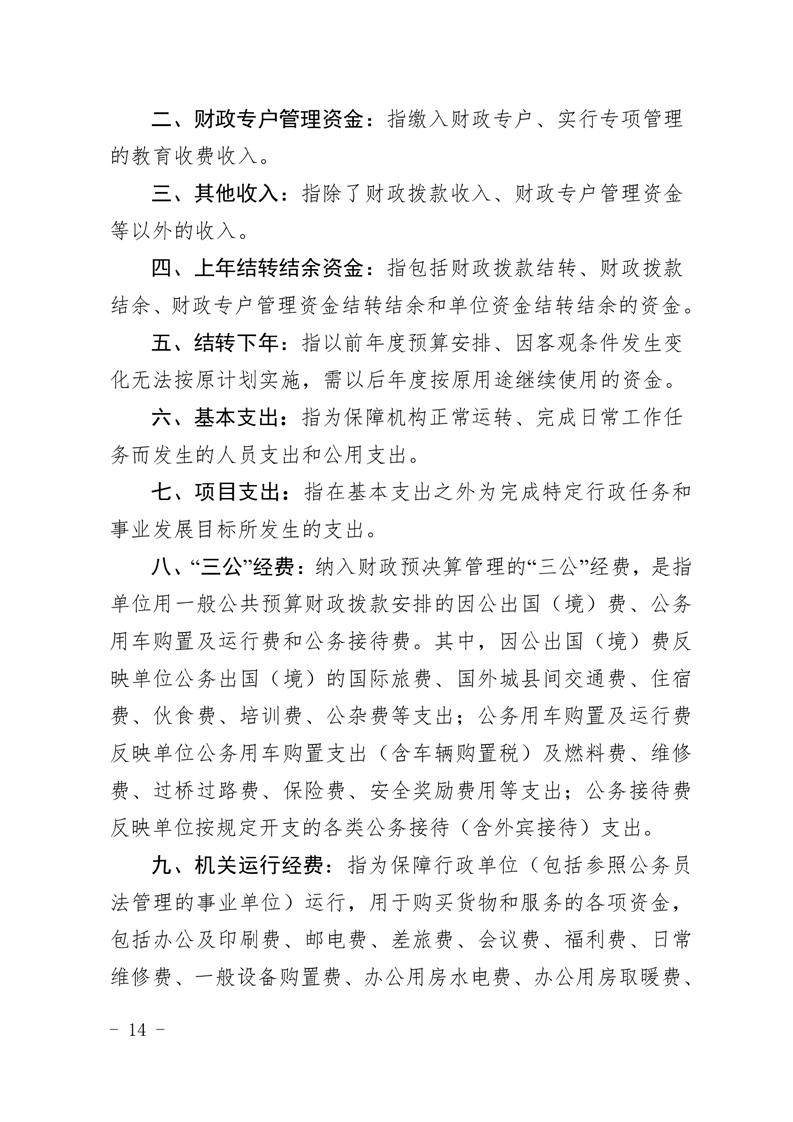 二、财政专户管理资金：指缴入财政专户、实行专项管理的教育收费收入。

三、其他收入：指除了财政拨款收入、财政专户管理资金等以外的收入。

四、上年结转结余资金：指包括财政拨款结转、财政拨款结余、财政专户管理资金结转结余和单位资金结转结余的资金。

五、结转下年：指以前年度预算安排、因客观条件发生变化无法按原计划实施，需以后年度按原用途继续使用的资金。

六、基本支出：指为保障机构正常运转、完成日常工作任务而发生的人员支出和公用支出。

七、项目支出：指在基本支出之外为完成特定行政任务和事业发展目标所发生的支出。

八、“三公”经费：纳入财政预决算管理的“三公”经费，是指单位用一般公共预算财政拨款安排的因公出国（境）费、公务用车购置及运行费和公务接待费。其中，因公出国（境）费反映单位公务出国（境）的国际旅费、国外城县间交通费、住宿费、伙食费、培训费、公杂费等支出；公务用车购置及运行费反映单位公务用车购置支出（含车辆购置税）及燃料费、维修费、过桥过路费、保险费、安全奖励费用等支出；公务接待费反映单位按规定开支的各类公务接待（含外宾接待）支出。

九、机关运行经费：指为保障行政单位（包括参照公务员法管理的事业单位）运行，用于购买货物和服务的各项资金，包括办公及印刷费、邮电费、差旅费、会议费、福利费、日常维修费、一般设备购置费、办公用房水电费、办公用房取暖费、

- 14 -